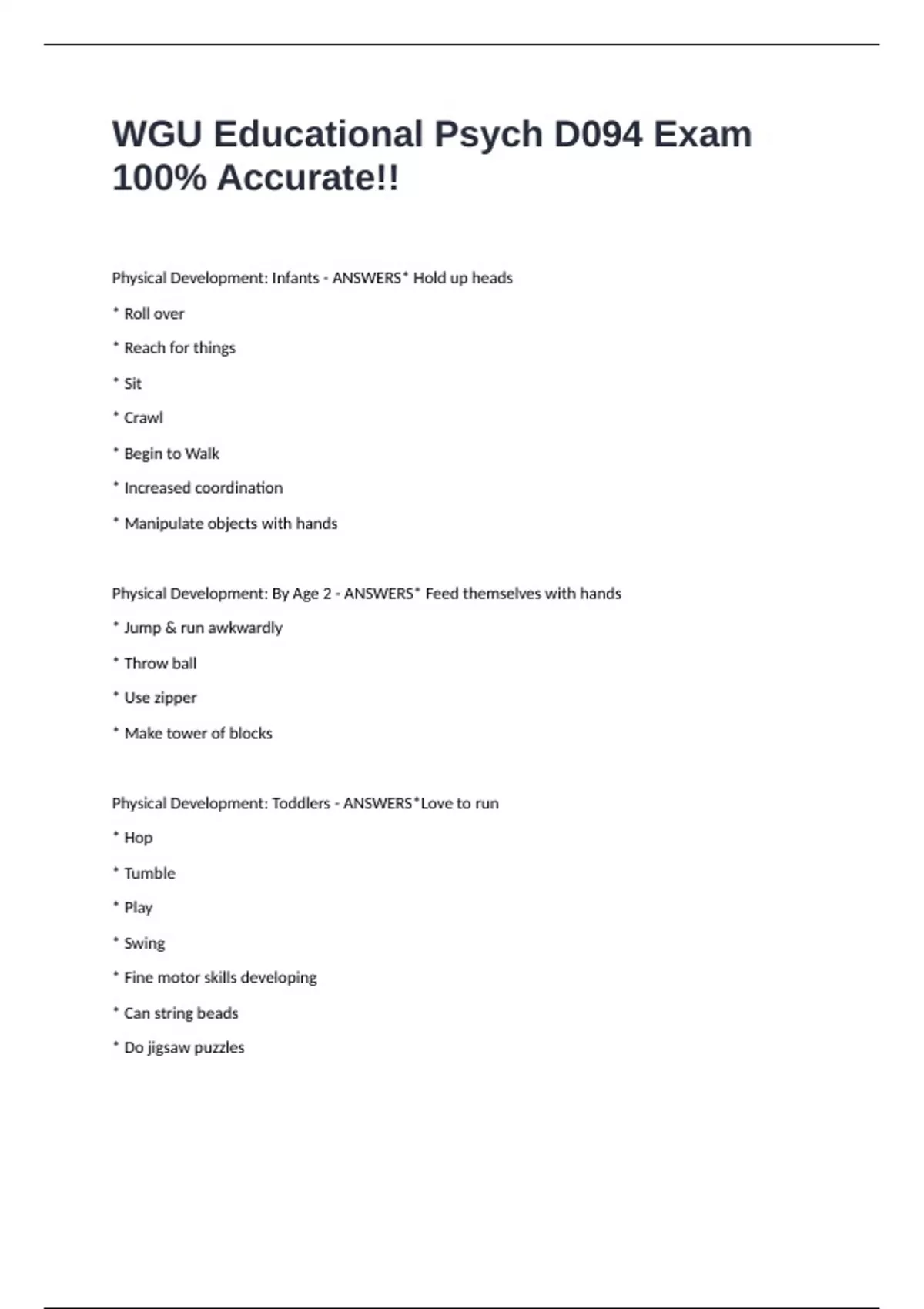 WGU Educational Psych D094 Exam 100% Accurate!!

Physical Development: Infants - ANSWERS* Hold up heads

* Roll over

* Reach for things

* Sit

* Crawl

* Begin to Walk

* Increased coordination

* Manipulate objects with hands

Physical Development: By Age 2 - ANSWERS* Feed themselves with hands

* Jump & run awkwardly

* Throw ball

* Use zipper

* Make tower of blocks

Physical Development: Toddlers - ANSWERS*Love to run

* Hop

* Tumble

* Play

* Swing

* Fine motor skills developing

* Can string beads

* Do jigsaw puzzles